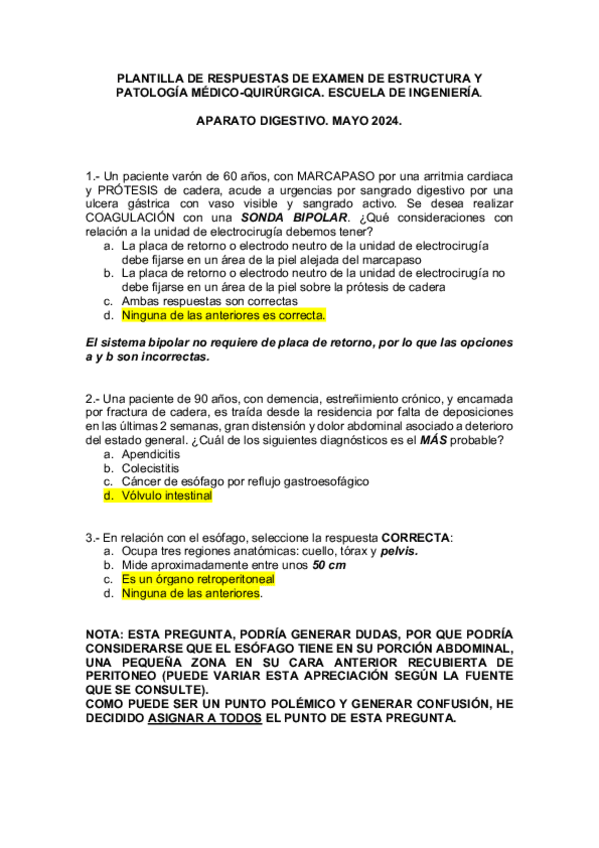 PLANTILLA DE RESPUESTAS DE EXAMEN DE ESTRUCTURA Y PATOLOGÍA MÉDICO-QUIRÚRGICA. ESCUELA DE INGENIERÍA.

APARATO DIGESTIVO. MAYO 2024.

1.- Un paciente varón de 60 años, con MARCAPASO por una arritmia cardiaca y PRÓTESIS de cadera, acude a urgencias por sangrado digestivo por una ulcera gástrica con vaso visible y sangrado activo. Se desea realizar COAGULACIÓN con una SONDA BIPOLAR. ¿Qué consideraciones con relación a la unidad de electrocirugía debemos tener?
a. La placa de retorno o electrodo neutro de la unidad de electrocirugía debe fijarse en un área de la piel alejada del marcapaso
b. La placa de retorno o electrodo neutro de la unidad de electrocirugía no debe fijarse en un área de la piel sobre la prótesis de cadera
c. Ambas respuestas son correctas
d. Ninguna de las anteriores es correcta.

El sistema bipolar no requiere de placa de retorno, por lo que las opciones a y b son incorrectas.

2.- Una paciente de 90 años, con demencia, estreñimiento crónico, y encamada por fractura de cadera, es traída desde la residencia por falta de deposiciones en las últimas 2 semanas, gran distensión y dolor abdominal asociado a deterioro del estado general. ¿Cuál de los siguientes diagnósticos es el MÁS probable?
a. Apendicitis
b. Colecistitis
c. Cáncer de esófago por reflujo gastroesofágico
d. Vólvulo intestinal

3.- En relación con el esófago, seleccione la respuesta CORRECTA:
a. Ocupa tres regiones anatómicas: cuello, tórax y pelvis.
b. Mide aproximadamente entre unos 50 cm
c. Es un órgano retroperitoneal
d. Ninguna de las anteriores.

NOTA: ESTA PREGUNTA, PODRÍA GENERAR DUDAS, POR QUE PODRÍA CONSIDERARSE QUE EL ESÓFAGO TIENE EN SU PORCIÓN ABDOMINAL, UNA PEQUEÑA ZONA EN SU CARA ANTERIOR RECUBIERTA DE PERITONEO (PUEDE VARIAR ESTA APRECIACIÓN SEGÚN LA FUENTE QUE SE CONSULTE).
COMO PUEDE SER UN PUNTO POLÉMICO Y GENERAR CONFUSIÓN, HE DECIDIDO ASIGNAR A TODOS EL PUNTO DE ESTA PREGUNTA.